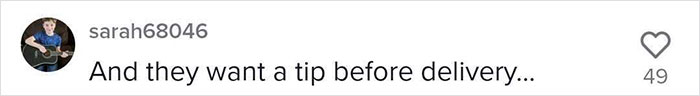 sarah68046
And they want a tip before delivery...
49